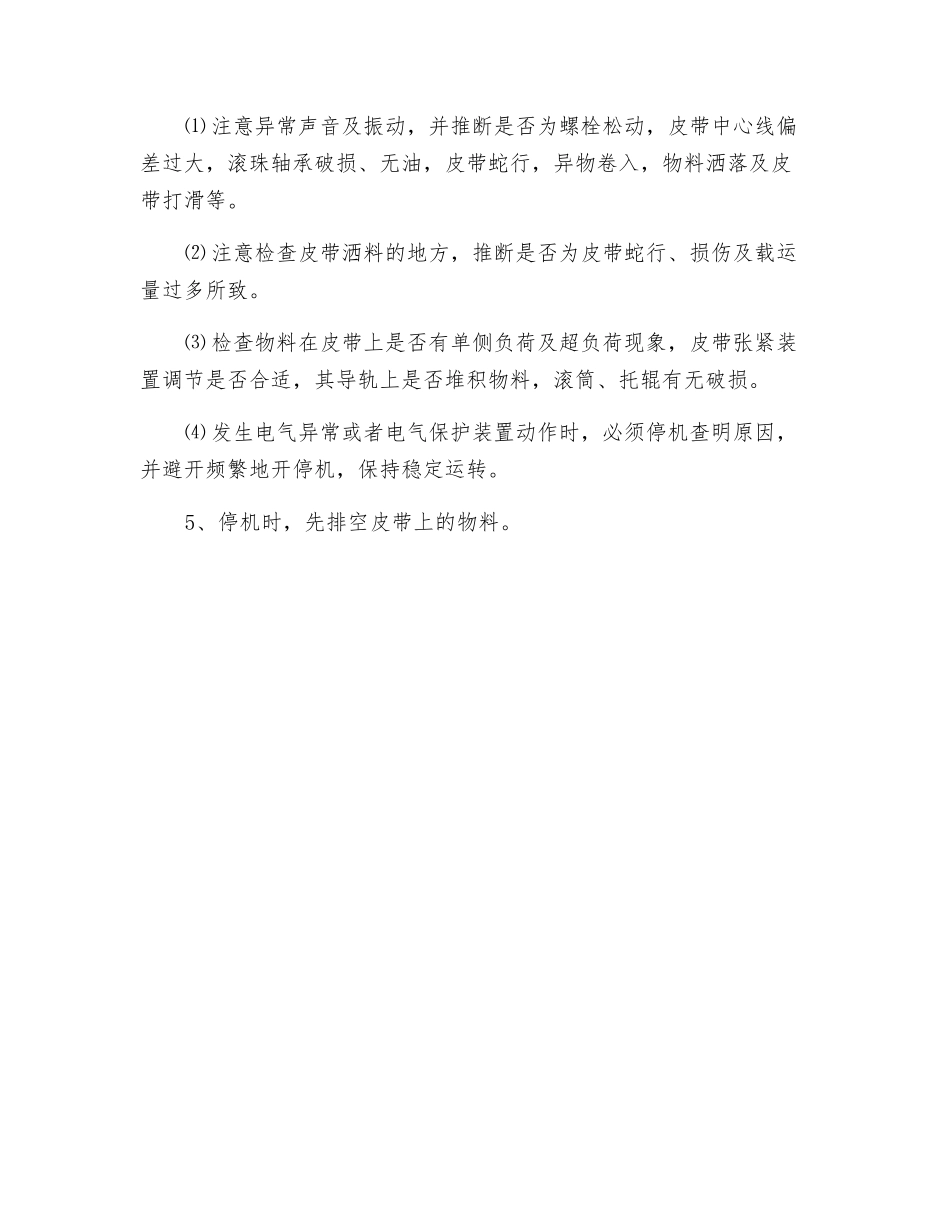 ⑴注意异常声音及振动，并推断是否为螺栓松动，皮带中心线偏差过大，滚珠轴承破损、无油，皮带蛇行，异物卷入，物料洒落及皮带打滑等。

⑵注意检查皮带洒料的地方，推断是否为皮带蛇行、损伤及载运量过多所致。

⑶检查物料在皮带上是否有单侧负荷及超负荷现象，皮带张紧装置调节是否合适，其导轨上是否堆积物料，滚筒、托辊有无破损。

⑷发生电气异常或者电气保护装置动作时，必须停机查明原因，并避开频繁地开停机，保持稳定运转。

5、停机时，先排空皮带上的物料。